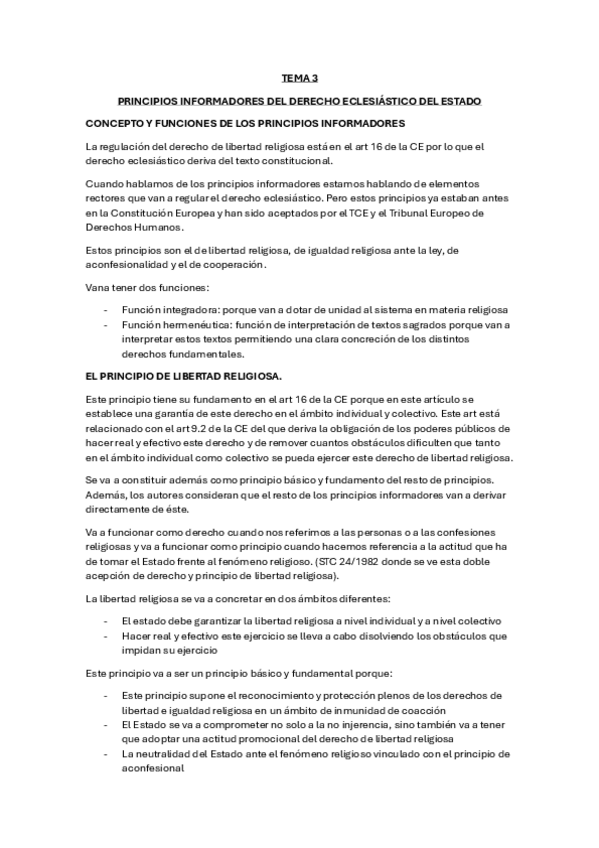 TEMA 3

PRINCIPIOS INFORMADORES DEL DERECHO ECLESIÁSTICO DEL ESTADO

CONCEPTO Y FUNCIONES DE LOS PRINCIPIOS INFORMADORES

La regulación del derecho de libertad religiosa está en el art 16 de la CE por lo que el derecho eclesiástico deriva del texto constitucional.

Cuando hablamos de los principios informadores estamos hablando de elementos rectores que van a regular el derecho eclesiástico. Pero estos principios ya estaban antes en la Constitución Europea y han sido aceptados por el TCE y el Tribunal Europeo de Derechos Humanos.

Estos principios son el de libertad religiosa, de igualdad religiosa ante la ley, de aconfesionalidad y el de cooperación.

Vana tener dos funciones:

- Función integradora: porque van a dotar de unidad al sistema en materia religiosa
- Función hermenéutica: función de interpretación de textos sagrados porque van a interpretar estos textos permitiendo una clara concreción de los distintos derechos fundamentales.

EL PRINCIPIO DE LIBERTAD RELIGIOSA.

Este principio tiene su fundamento en el art 16 de la CE porque en este artículo se establece una garantía de este derecho en el ámbito individual y colectivo. Este art está relacionado con el art 9.2 de la CE del que deriva la obligación de los poderes públicos de hacer real y efectivo este derecho y de remover cuantos obstáculos dificulten que tanto en el ámbito individual como colectivo se pueda ejercer este derecho de libertad religiosa.

Se va a constituir además como principio básico y fundamento del resto de principios. Además, los autores consideran que el resto de los principios informadores van a derivar directamente de éste.

Va a funcionar como derecho cuando nos referimos a las personas o a las confesiones religiosas y va a funcionar como principio cuando hacemos referencia a la actitud que ha de tomar el Estado frente al fenómeno religioso. (STC 24/1982 donde se ve esta doble acepción de derecho y principio de libertad religiosa).

La libertad religiosa se va a concretar en dos ámbitos diferentes:

- El estado debe garantizar la libertad religiosa a nivel individual y a nivel colectivo
- Hacer real y efectivo este ejercicio se lleva a cabo disolviendo los obstáculos que impidan su ejercicio

Este principio va a ser un principio básico y fundamental porque:

- Este principio supone el reconocimiento y protección plenos de los derechos de libertad e igualdad religiosa en un ámbito de inmunidad de coacción
- El Estado se va a comprometer no solo a la no injerencia, sino también va a tener que adoptar una actitud promocional del derecho de libertad religiosa
- La neutralidad del Estado ante el fenómeno religioso vinculado con el principio de aconfesional